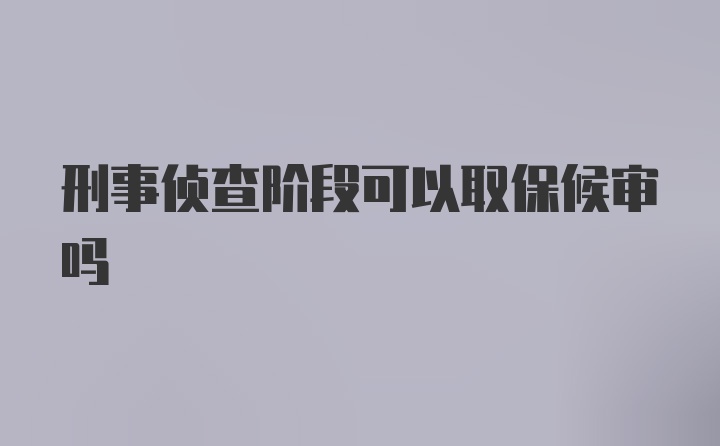 刑事侦查阶段可以取保候审吗